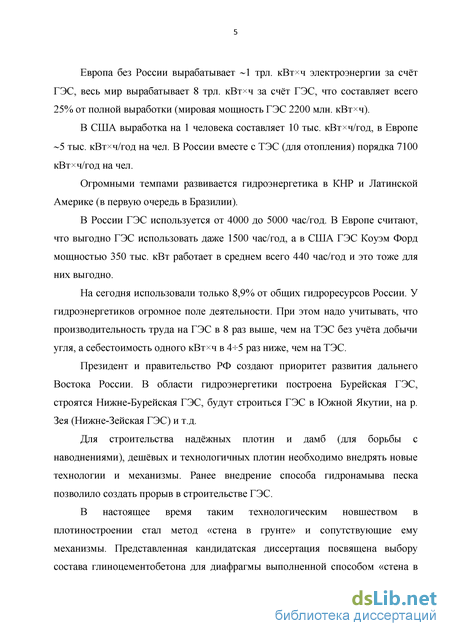 5

Европа без России вырабатывает ~1 трл. кВт×ч электроэнергии за счёт ГЭС, весь мир вырабатывает 8 трл. кВт×ч за счёт ГЭС, что составляет всего 25% от полной выработки (мировая мощность ГЭС 2200 млн. кВт×ч).

В США выработка на 1 человека составляет 10 тыс. кВт×ч/год, в Европе ~5 тыс. кВт×ч/год на чел. В России вместе с ТЭС (для отопления) порядка 7100 кВт×ч/год на чел.

Огромными темпами развивается гидроэнергетика в КНР и Латинской Америке (в первую очередь в Бразилии).

В России ГЭС используется от 4000 до 5000 час/год. В Европе считают, что выгодно ГЭС использовать даже 1500 час/год, а в США ГЭС Коуэм Форд мощностью 350 тыс. кВт работает в среднем всего 440 час/год и это тоже для них выгодно.

На сегодня использовали только 8,9% от общих гидроресурсов России. У гидроэнергетиков огромное поле деятельности. При этом надо учитывать, что производительность труда на ГЭС в 8 раз выше, чем на ТЭС без учёта добычи угля, а себестоимость одного кВт×ч в 4÷5 раз ниже, чем на ТЭС.

Президент и правительство РФ создают приоритет развития дальнего Востока России. В области гидроэнергетики построена Бурейская ГЭС, строятся Нижне-Бурейская ГЭС, будут строиться ГЭС в Южной Якутии, на р. Зея (Нижне-Зейская ГЭС) и т.д.

Для строительства надёжных плотин и дамб (для борьбы с наводнениями), дешёвых и технологичных плотин необходимо внедрять новые технологии и механизмы. Ранее внедрение способа гидронамыва песка позволило создать прорыв в строительстве ГЭС.

В настоящее время таким технологическим новшеством в плотиностроении стал метод «стена в грунте» и сопутствующие ему механизмы. Представленная кандидатская диссертация посвящена выбору состава глиноцементобетона для диафрагмы выполненной способом «стена в

dsLib.net
библиотека диссертаций